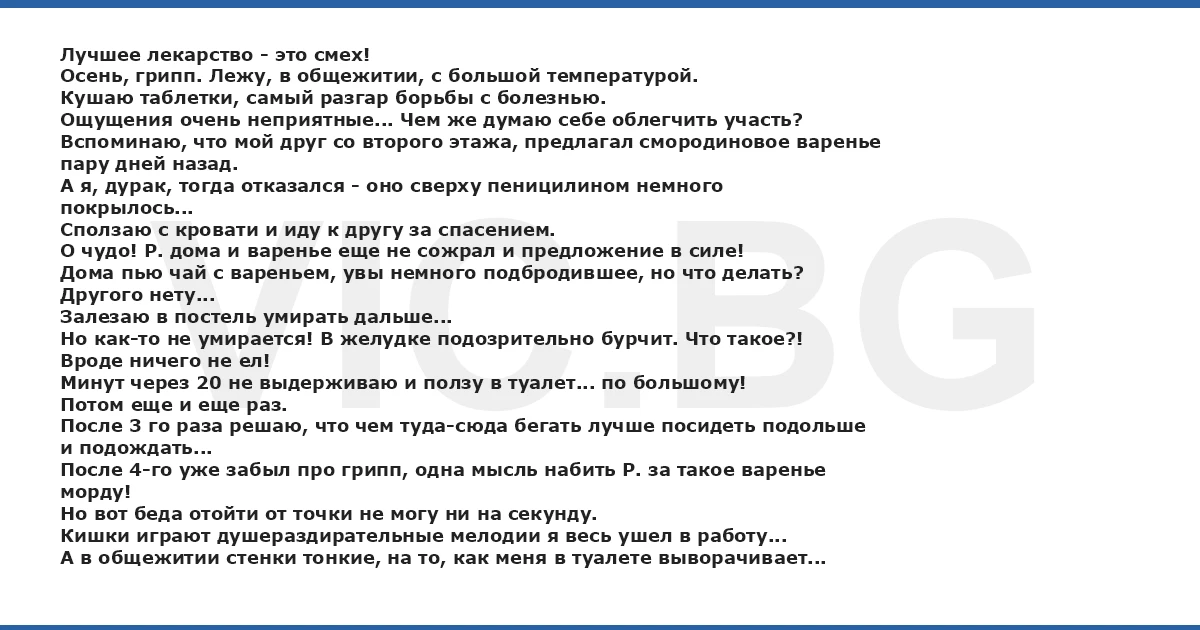 Лучшее лекарство - это смех!
Осень, грипп. Лежу, в общежитии, с большой температурой.
Кушаю таблетки, самый разгар борьбы с болезнью.
Ощущения очень неприятные... Чем же думаю себе облегчить участь?
Вспоминаю, что мой друг со второго этажа, предлагал смородиновое варенье пару дней назад.
А я, дурак, тогда отказался - оно сверху пеницилином немного покрылось...
Сползаю с кровати и иду к другу за спасением.
О чудо! Р. дома и варенье еще не сожрал и предложение в силе!
Дома пью чай с вареньем, увы немного подбродившее, но что делать?
Другого нету...
Залезаю в постель умирать дальше...
Но как-то не умирается! В желудке подозрительно бурчит. Что такое?!
Вроде ничего не ел!
Минут через 20 не выдерживаю и ползу в туалет... по большому!
Потом еще и еще раз.
После 3 го раза решаю, что чем туда-сюда бегать лучше посидеть подольше и подождать...
После 4-го уже забыл про грипп, одна мысль набить Р. за такое варенье морду!
Но вот беда отойти от точки не могу ни на секунду.
Кишки играют душераздирательные мелодии я весь ушел в работу...
А в общежитии стенки тонкие, на то, как меня в туалете выворачивает...

VIC.BG